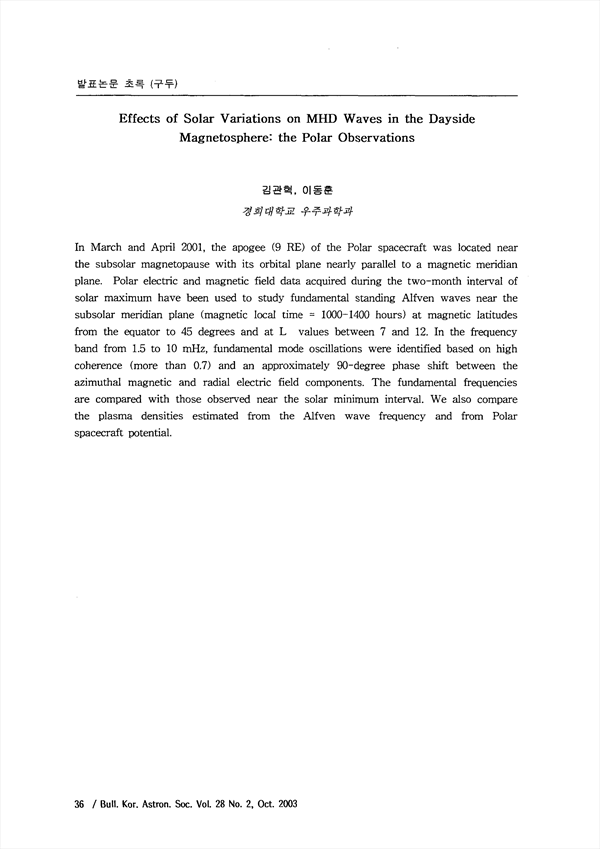 발표논문 초록 (구두)

Effects of Solar Variations on MHD Waves in the Dayside Magnetosphere: the Polar Observations

김관혁, 이동훈
경희대학교 우주과학과

In March and April 2001, the apogee (9 RE) of the Polar spacecraft was located near the subsolar magnetopause with its orbital plane nearly parallel to a magnetic meridian plane. Polar electric and magnetic field data acquired during the two-month interval of solar maximum have been used to study fundamental standing Alfven waves near the subsolar meridian plane (magnetic local time = 1000-1400 hours) at magnetic latitudes from the equator to 45 degrees and at L values between 7 and 12. In the frequency band from 1.5 to 10 mHz, fundamental mode oscillations were identified based on high coherence (more than 0.7) and an approximately 90-degree phase shift between the azimuthal magnetic and radial electric field components. The fundamental frequencies are compared with those observed near the solar minimum interval. We also compare the plasma densities estimated from the Alfven wave frequency and from Polar spacecraft potential.

36 / Bull. Kor. Astron. Soc. Vol. 28 No. 2, Oct. 2003